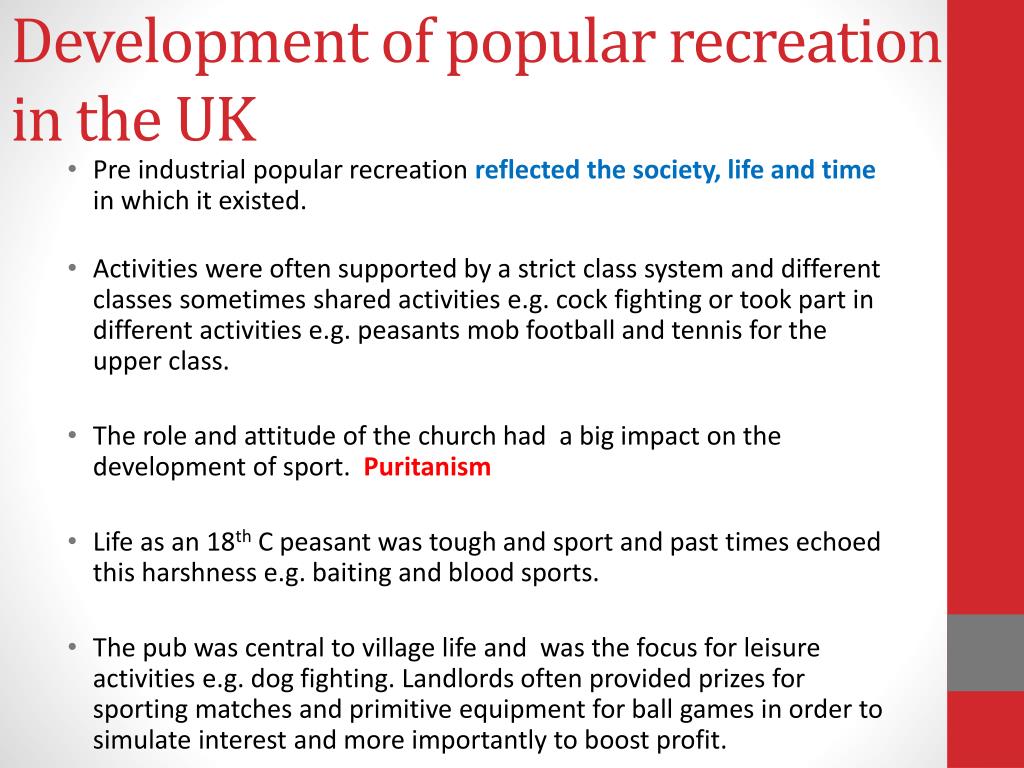 Development of popular recreation in the UK

• Pre industrial popular recreation reflected the society, life and time in which it existed.

• Activities were often supported by a strict class system and different classes sometimes shared activities e.g. cock fighting or took part in different activities e.g. peasants mob football and tennis for the upper class.

• The role and attitude of the church had a big impact on the development of sport. Puritanism

• Life as an 18$^{th}$ C peasant was tough and sport and past times echoed this harshness e.g. baiting and blood sports.

• The pub was central to village life and was the focus for leisure activities e.g. dog fighting. Landlords often provided prizes for sporting matches and primitive equipment for ball games in order to simulate interest and more importantly to boost profit.